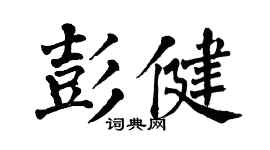 彭健

词典网